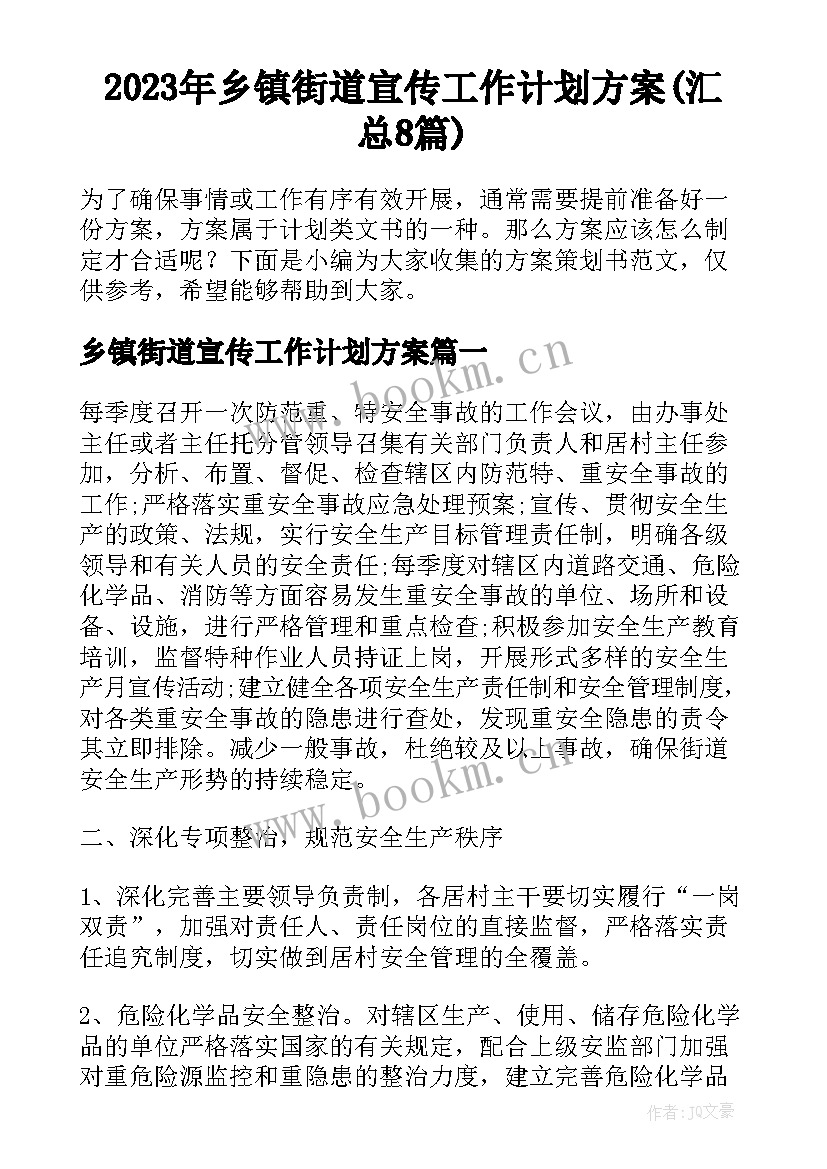 2023年乡镇街道宣传工作计划方案(汇总8篇)

为了确保事情或工作有序有效开展，通常需要提前准备好一份方案，方案属于计划类文书的一种。那么方案应该怎么制定才合适呢？下面是小编为大家收集的方案策划书范文，仅供参考，希望能够帮助到大家。

乡镇街道宣传工作计划方案篇一

每季度召开一次防范重、特安全事故的工作会议，由办事处主任或者主任托分管领导召集有关部门负责人和居村主任参加，分析、布置、督促、检查辖区内防范特、重安全事故的工作;严格落实重安全事故应急处理预案;宣传、贯彻安全生产的政策、法规，实行安全生产目标管理责任制，明确各级领导和有关人员的安全责任;每季度对辖区内道路交通、危险化学品、消防等方面容易发生重安全事故的单位、场所和设备、设施，进行严格管理和重点检查;积极参加安全生产教育培训，监督特种作业人员持证上岗，开展形式多样的安全生产月宣传活动;建立健全各项安全生产责任制和安全管理制度，对各类重安全事故的隐患进行查处，发现重安全隐患的责令其立即排除。减少一般事故，杜绝较及以上事故，确保街道安全生产形势的持续稳定。

二、深化专项整治，规范安全生产秩序

1、深化完善主要领导负责制，各居村主干要切实履行“一岗双责”，加强对责任人、责任岗位的直接监督，严格落实责任追究制度，切实做到居村安全管理的全覆盖。

2、危险化学品安全整治。对辖区生产、使用、储存危险化学品的单位严格落实国家的有关规定，配合上级安监部门加强对重危险源监控和重隐患的整治力度，建立完善危险化学品

www.bookm.cn

www.bookm.cn

作者：JQ文豪